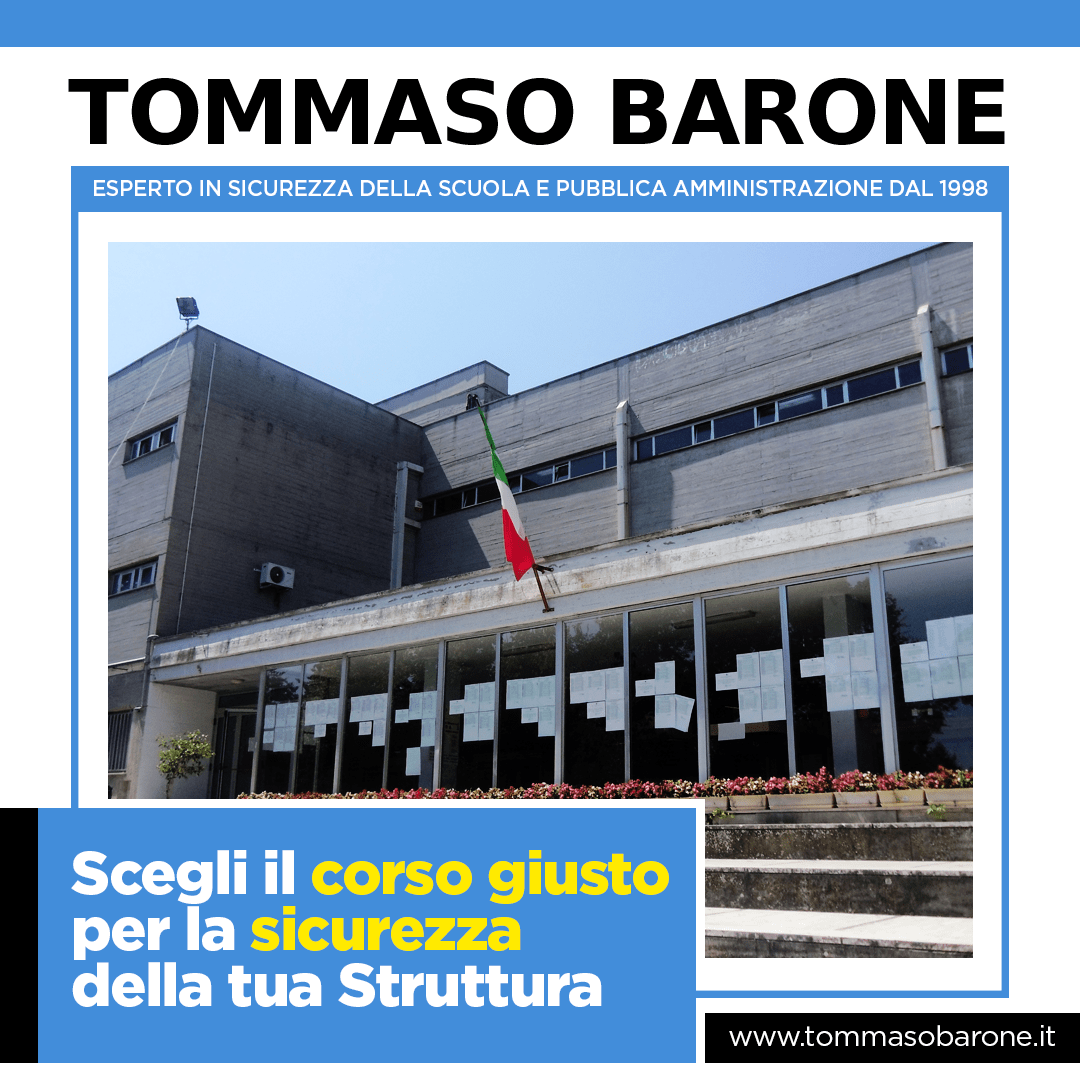 TOMMASO BARONE

ESPERTO IN SICUREZZA DELLA SCUOLA E PUBBLICA AMMINISTRAZIONE DAL 1998

Scegli il corso giusto per la sicurezza della tua Struttura

www.tommasobarone.it